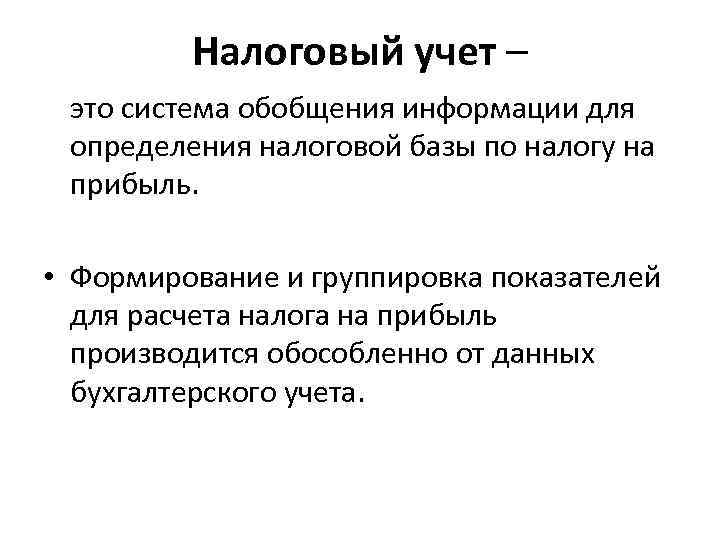 Налоговый учет –

это система обобщения информации для определения налоговой базы по налогу на прибыль.

• Формирование и группировка показателей для расчета налога на прибыль производится обособленно от данных бухгалтерского учета.